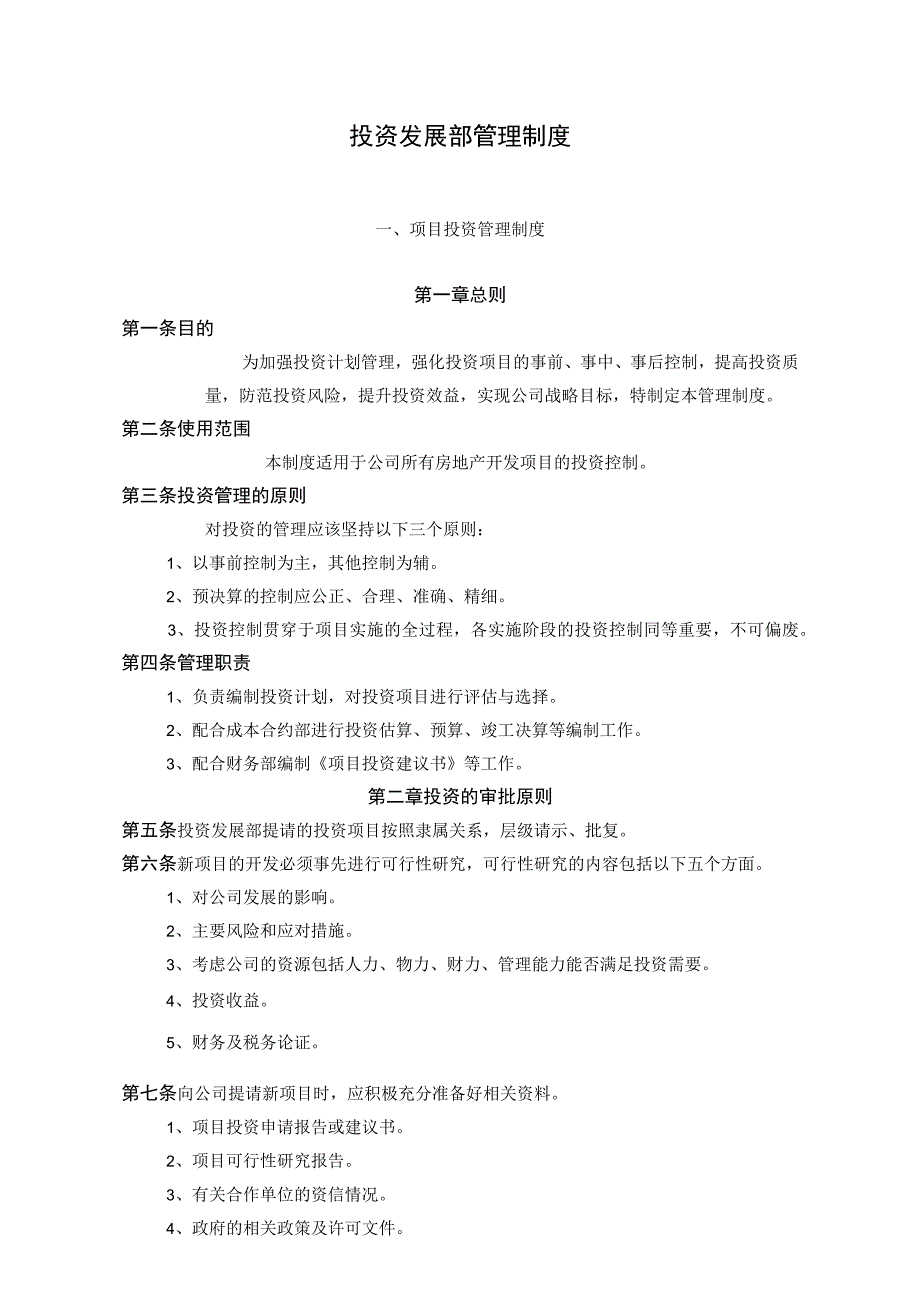 投资发展部管理制度

一、项目投资管理制度

第一章总则

第一条目的

为加强投资计划管理，强化投资项目的事前、事中、事后控制，提高投资质量，防范投资风险，提升投资效益，实现公司战略目标，特制定本管理制度。

第二条使用范围

本制度适用于公司所有房地产开发项目的投资控制。

第三条投资管理的原则

对投资的管理应该坚持以下三个原则：

1、以事前控制为主，其他控制为辅。

2、预决算的控制应公正、合理、准确、精细。

3、投资控制贯穿于项目实施的全过程，各实施阶段的投资控制同等重要，不可偏废。

第四条管理职责

1、负责编制投资计划，对投资项目进行评估与选择。

2、配合成本合约部进行投资估算、预算、竣工决算等编制工作。

3、配合财务部编制《项目投资建议书》等工作。

第二章投资的审批原则

第五条投资发展部提请的投资项目按照隶属关系，层级请示、批复。

第六条新项目的开发必须事先进行可行性研究，可行性研究的内容包括以下五个方面。

1、对公司发展的影响。

2、主要风险和应对措施。

3、考虑公司的资源包括人力、物力、财力、管理能力能否满足投资需要。

4、投资收益。

5、财务及税务论证。

第七条向公司提请新项目时，应积极充分准备好相关资料。

1、项目投资申请报告或建议书。

2、项目可行性研究报告。

3、有关合作单位的资信情况。

4、政府的相关政策及许可文件。